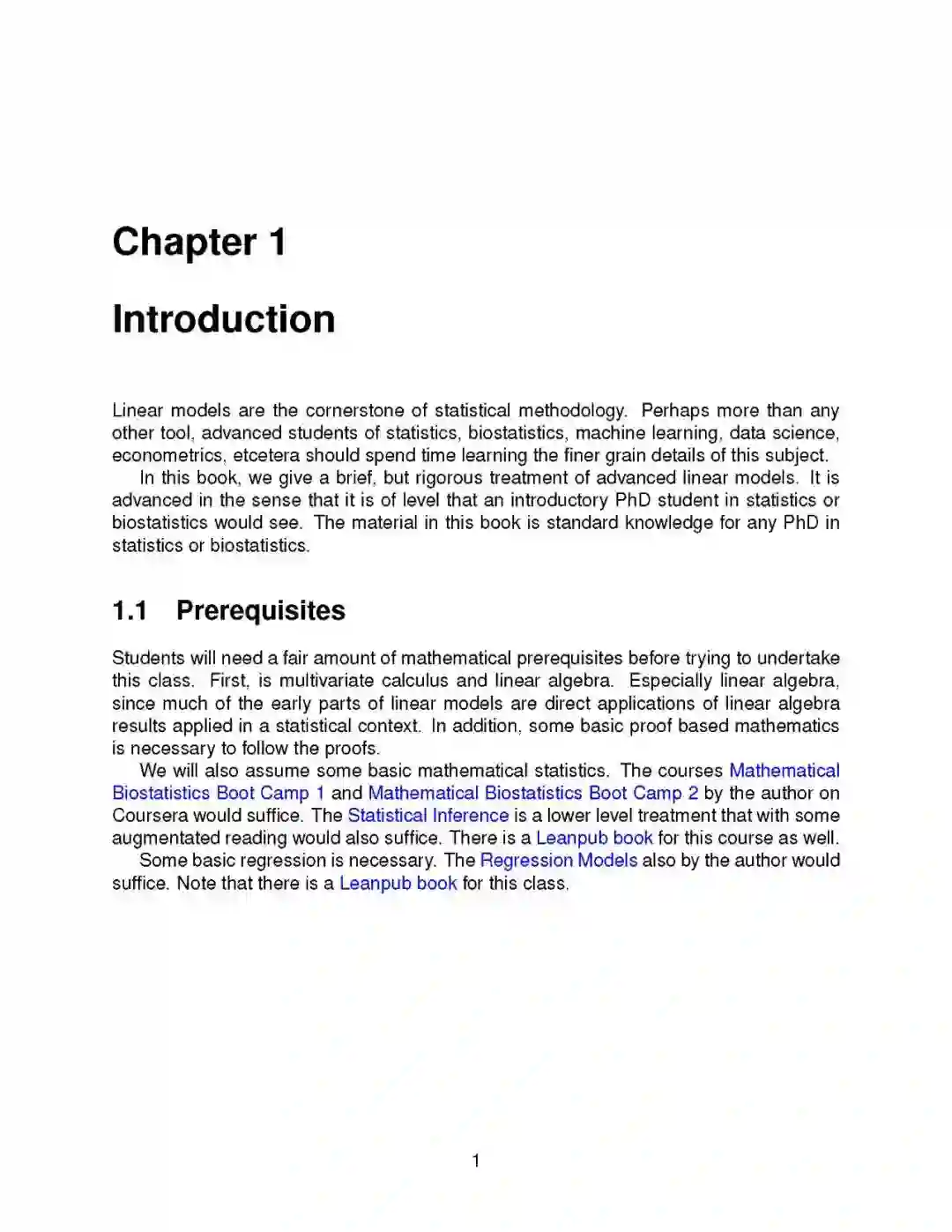 Chapter 1

Introduction

Linear models are the cornerstone of statistical methodology. Perhaps more than any other tool, advanced students of statistics, biostatistics, machine learning, data science, econometrics, etcetera should spend time learning the finer grain details of this subject.

In this book, we give a brief, but rigorous treatment of advanced linear models. It is advanced in the sense that it is of level that an introductory PhD student in statistics or biostatistics would see. The material in this book is standard knowledge for any PhD in statistics or biostatistics.

1.1 Prerequisites

Students will need a fair amount of mathematical prerequisites before trying to undertake this class. First, is multivariate calculus and linear algebra. Especially linear algebra, since much of the early parts of linear models are direct applications of linear algebra results applied in a statistical context. In addition, some basic proof based mathematics is necessary to follow the proofs.

We will also assume some basic mathematical statistics. The courses Mathematical Biostatistics Boot Camp 1 and Mathematical Biostatistics Boot Camp 2 by the author on Coursera would suffice. The Statistical Inference is a lower level treatment that with some augmentated reading would also suffice. There is a Leanpub book for this course as well.

Some basic regression is necessary. The Regression Models also by the author would suffice. Note that there is a Leanpub book for this class.

1